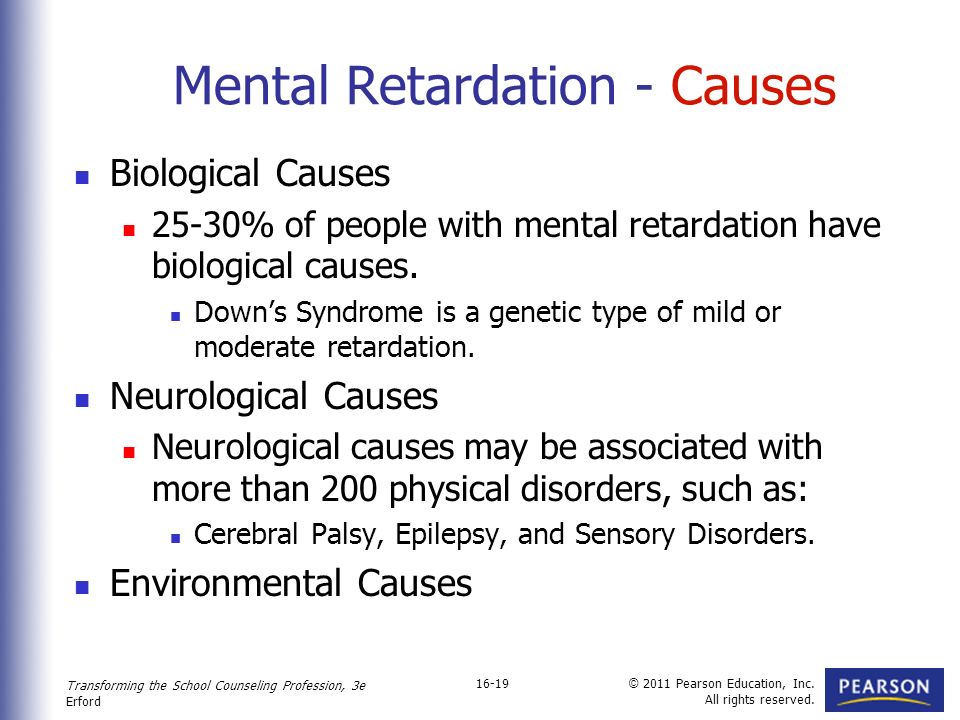 Mental Retardation - Causes

Biological Causes

25-30% of people with mental retardation have biological causes.

Down's Syndrome is a genetic type of mild or moderate retardation.

Neurological Causes

Neurological causes may be associated with more than 200 physical disorders, such as:

Cerebral Palsy, Epilepsy, and Sensory Disorders.

Environmental Causes

Transforming the School Counseling Profession, 3e
Erford

16-19

© 2011 Pearson Education, Inc.
All rights reserved.

PEARSON